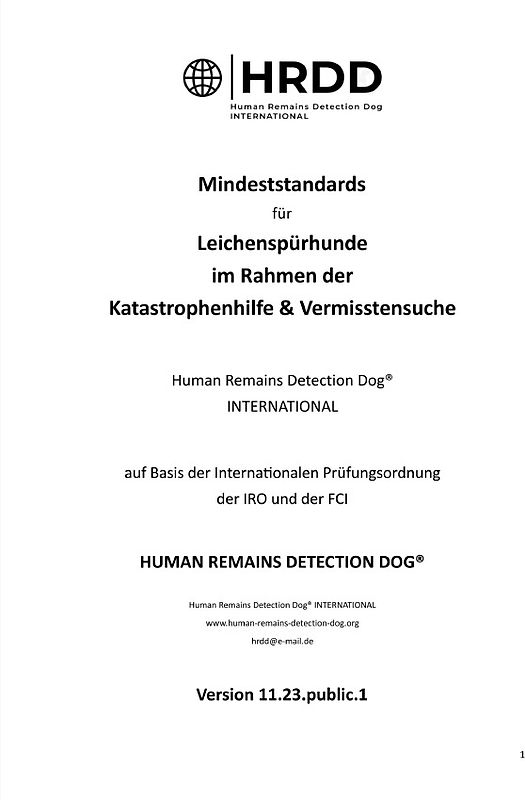 HRDD
Human Remains Detection Dog
INTERNATIONAL

Mindeststandards
für
Leichenspürhunde
im Rahmen der
Katastrophenhilfe & Vermisstensuche

Human Remains Detection Dog®
INTERNATIONAL

auf Basis der Internationalen Prüfungsordnung
der IRO und der FCI

HUMAN REMAINS DETECTION DOG®

Human Remains Detection Dog® INTERNATIONAL
www.human-remains-detection-dog.org
hrdd@e-mail.de

Version 11.23.public.1

1